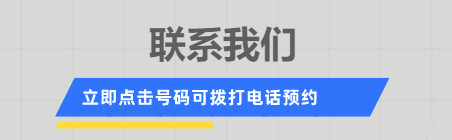 联系我们

立即点击号码可拨打电话预约